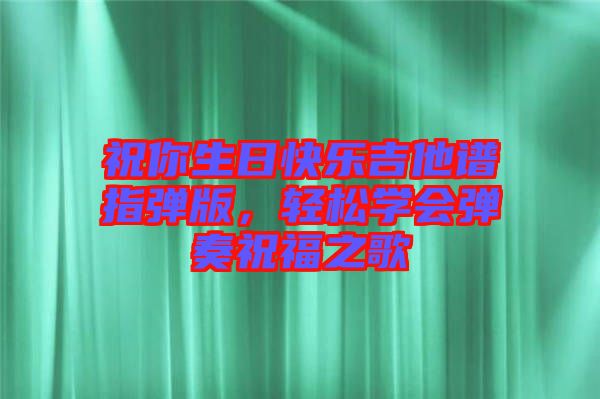 祝你生日快乐吉他谱指弹版，轻松学会弹奏祝福之歌